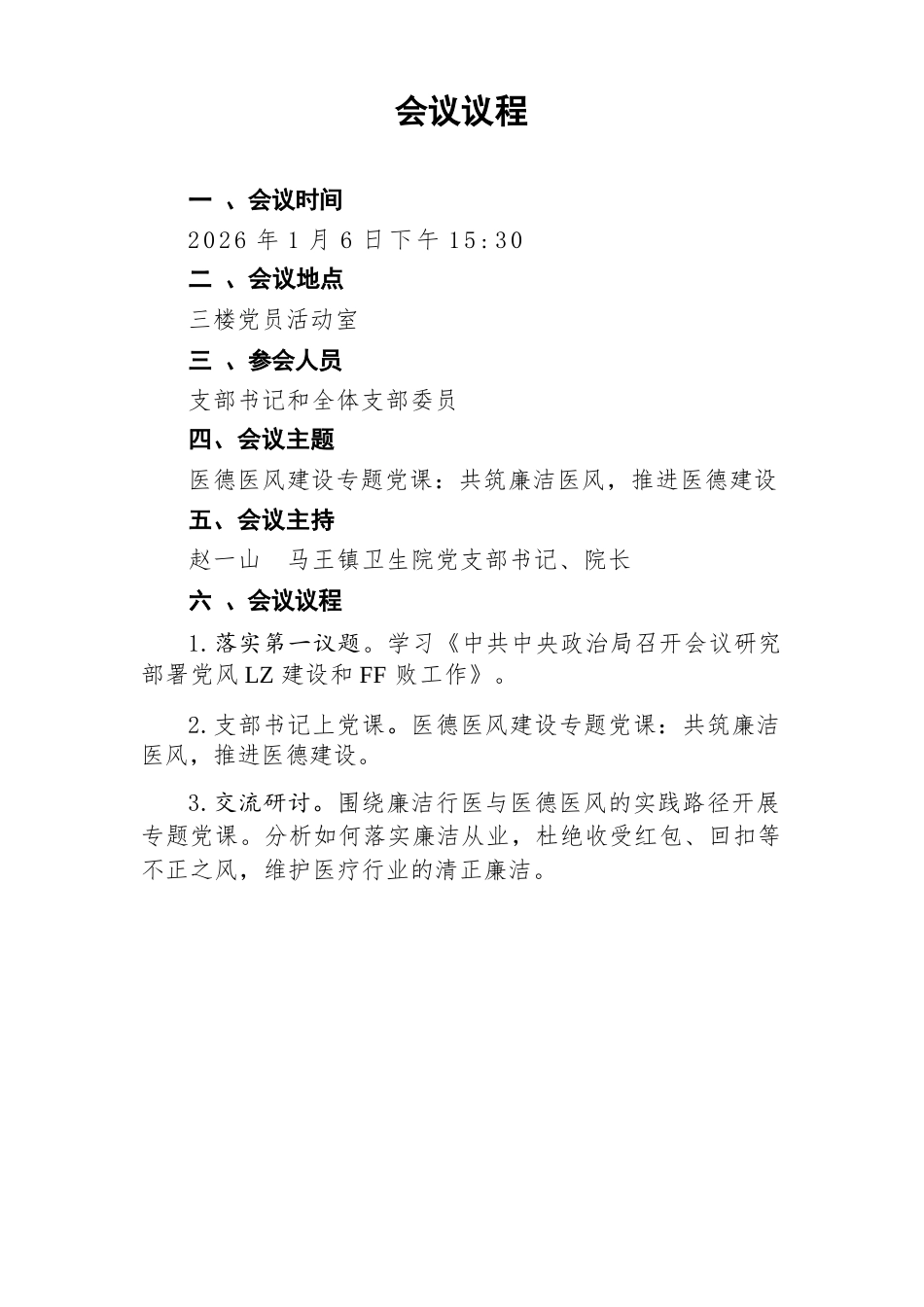 会议议程

一 、会议时间

2026 年 1 月 6 日下午 15:30

二 、会议地点

三楼党员活动室

三 、参会人员

支部书记和全体支部委员

四、会议主题

医德医风建设专题党课：共筑廉洁医风，推进医德建设

五、会议主持

赵一山　马王镇卫生院党支部书记、院长

六 、会议议程

1.落实第一议题。学习《中共中央政治局召开会议研究部署党风 LZ 建设和 FF 败工作》。

2.支部书记上党课。医德医风建设专题党课：共筑廉洁医风，推进医德建设。

3.交流研讨。围绕廉洁行医与医德医风的实践路径开展专题党课。分析如何落实廉洁从业，杜绝收受红包、回扣等不正之风，维护医疗行业的清正廉洁。